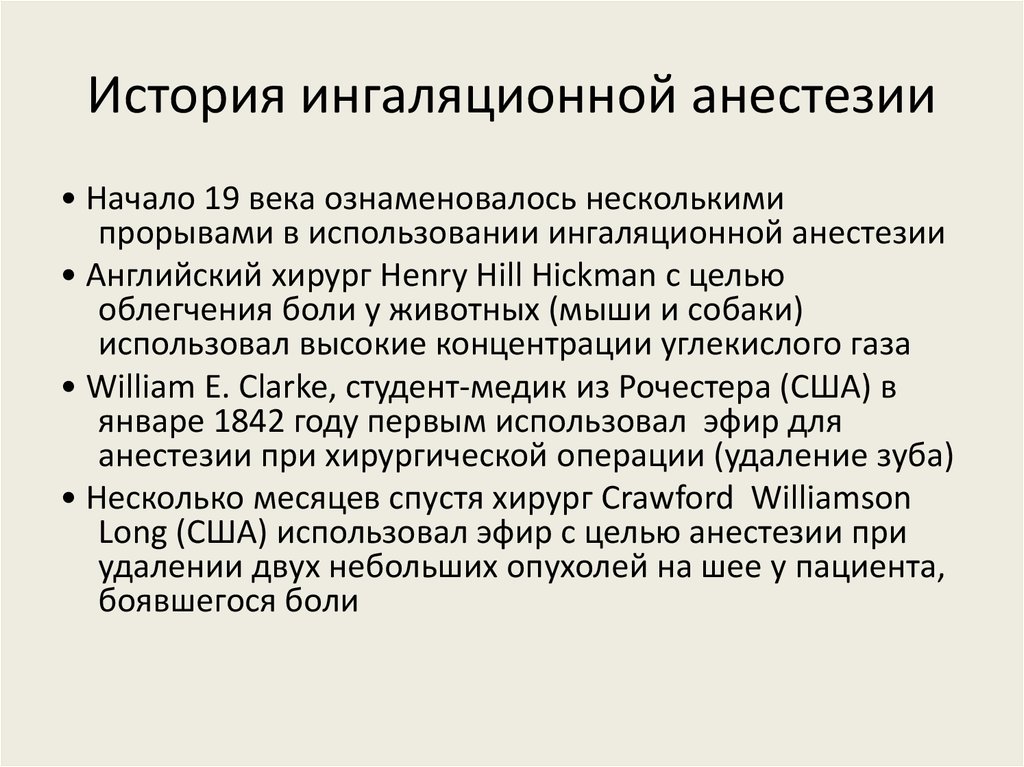 История ингаляционной анестезии

• Начало 19 века ознаменовалось несколькими прорывами в использовании ингаляционной анестезии

• Английский хирург Henry Hill Hickman с целью облегчения боли у животных (мыши и собаки) использовал высокие концентрации углекислого газа

• William E. Clarke, студент-медик из Рочестера (США) в январе 1842 году первым использовал эфир для анестезии при хирургической операции (удаление зуба)

• Несколько месяцев спустя хирург Crawford Williamson Long (США) использовал эфир с целью анестезии при удалении двух небольших опухолей на шее у пациента, боявшегося боли